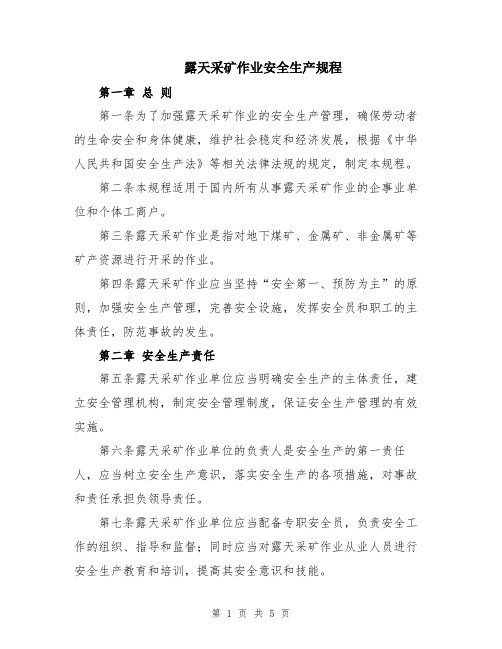 露天采矿作业安全生产规程

第一章 总 则

第一条为了加强露天采矿作业的安全生产管理，确保劳动者的生命安全和身体健康，维护社会稳定和经济发展，根据《中华人民共和国安全生产法》等相关法律法规的规定，制定本规程。

第二条本规程适用于国内所有从事露天采矿作业的企事业单位和个体工商户。

第三条露天采矿作业是指对地下煤矿、金属矿、非金属矿等矿产资源进行开采的作业。

第四条露天采矿作业应当坚持“安全第一、预防为主”的原则，加强安全生产管理，完善安全设施，发挥安全员和职工的主体责任，防范事故的发生。

第二章 安全生产责任

第五条露天采矿作业单位应当明确安全生产的主体责任，建立安全管理机构，制定安全管理制度，保证安全生产管理的有效实施。

第六条露天采矿作业单位的负责人是安全生产的第一责任人，应当树立安全生产意识，落实安全生产的各项措施，对事故和责任承担负领导责任。

第七条露天采矿作业单位应当配备专职安全员，负责安全工作的组织、指导和监督；同时应当对露天采矿作业从业人员进行安全生产教育和培训，提高其安全意识和技能。

第 1 页 共 5 页